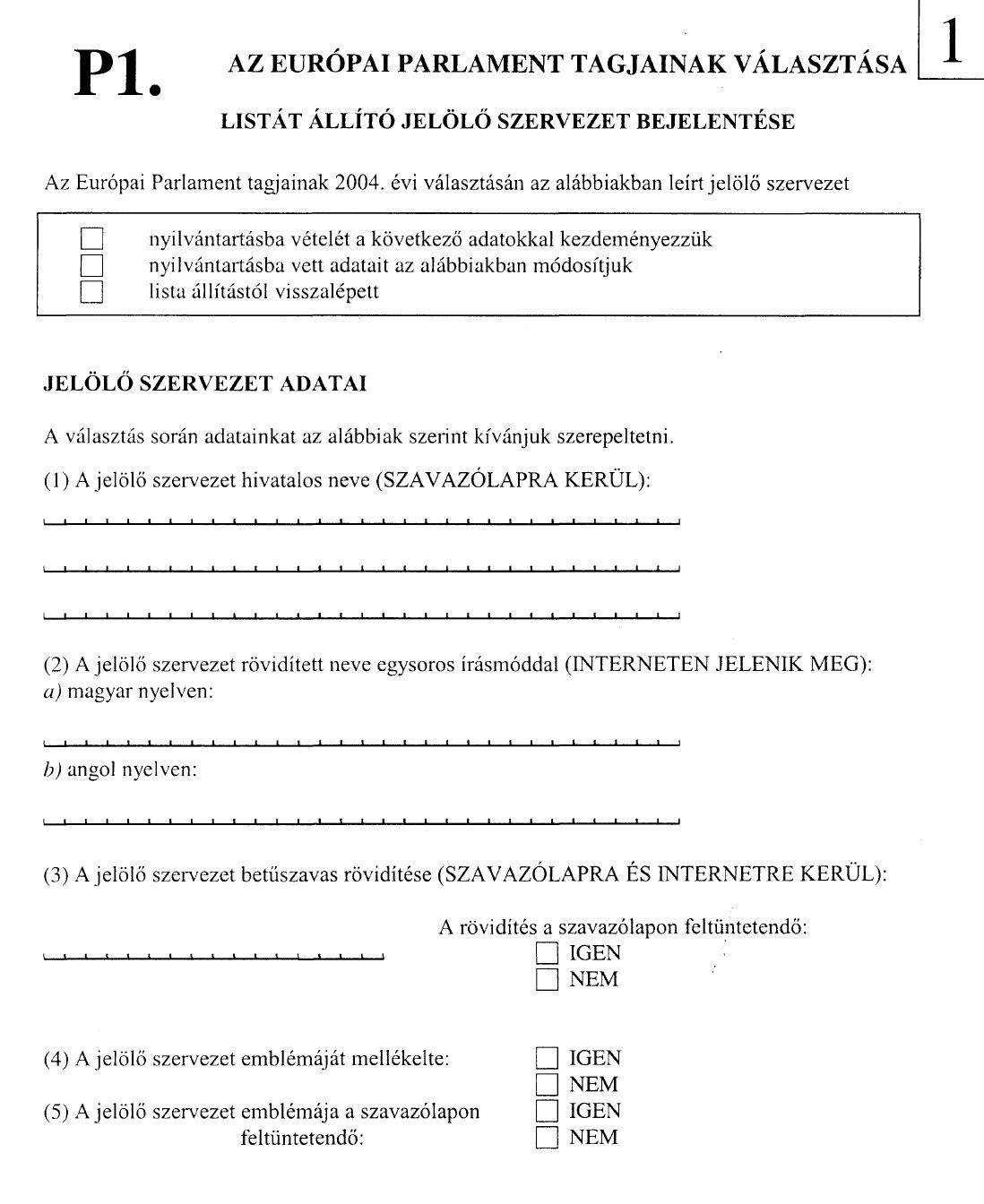 P1. AZ EURÓPAI PARLAMENT TAGJAINAK VÁLASZTÁSA 1

LISTÁT ÁLLÍTÓ JELÖLŐ SZERVEZET BEJELENTÉSE

Az Európai Parlament tagjainak 2004. évi választásán az alábbiakban leírt jelölő szervezet

nyilvántartásba vételét a következő adatokkal kezdeményezzük
nyilvántartásba vett adatait az alábbiakban módosítjuk
lista állítástól visszalépett

JELÖLŐ SZERVEZET ADATAI

A választás során adatainkat az alábbiak szerint kívánjuk szerepeltetni.

(1) A jelölő szervezet hivatalos neve (SZAVAZÓLAPRA KERÜL):

(2) A jelölő szervezet rövidített neve egysoros írásmóddal (INTERNETEN JELENIK MEG):
a) magyar nyelven:

b) angol nyelven:

(3) A jelölő szervezet betűszavas rövidítése (SZAVAZÓLAPRA ÉS INTERNETRE KERÜL):

A rövidítés a szavazólapon feltüntetendő:
IGEN
NEM

(4) A jelölő szervezet emblémáját mellékelte:
IGEN
NEM

(5) A jelölő szervezet emblémája a szavazólapon feltüntetendő:
IGEN
NEM